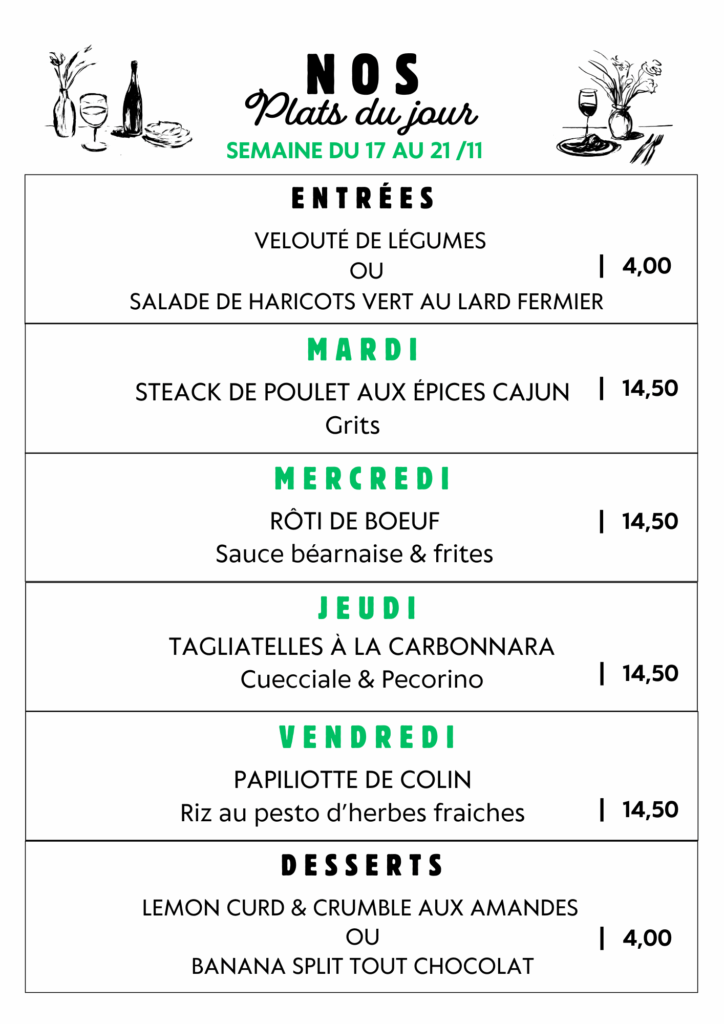 NOS
Plats du jour
SEMAINE DU 17 AU 21 /11

ENTRÉES

VELOUTÉ DE LÉGUMES
OU
SALADE DE HARICOTS VERT AU LARD FERMIER
| 4,00

MARDI

STEACK DE POULET AUX ÉPICES CAJUN
Grits
| 14,50

MERCREDI

RÔTI DE BOEUF
Sauce béarnaise & frites
| 14,50

JEUDI

TAGLIATELLES À LA CARBONNARA
Cuecciale & Pecorino
| 14,50

VENDREDI

PAPILIOTTE DE COLIN
Riz au pesto d'herbes fraiches
| 14,50

DESSERTS

LEMON CURD & CRUMBLE AUX AMANDES
OU
BANANA SPLIT TOUT CHOCOLAT
| 4,00